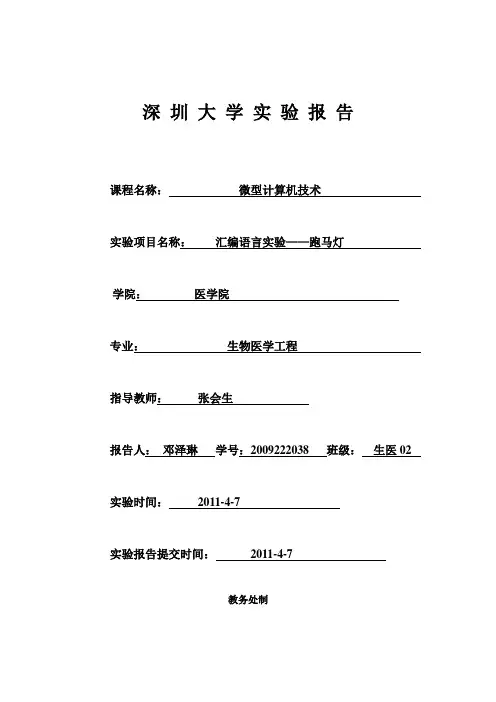 深 圳 大 学 实 验 报 告

课程名称： 微型计算机技术

实验项目名称： 汇编语言实验——跑马灯

学院： 医学院

专业： 生物医学工程

指导教师： 张会生

报告人： 邓泽琳 学号：2009222038 班级： 生医 02

实验时间： 2011-4-7

实验报告提交时间： 2011-4-7

教务处制